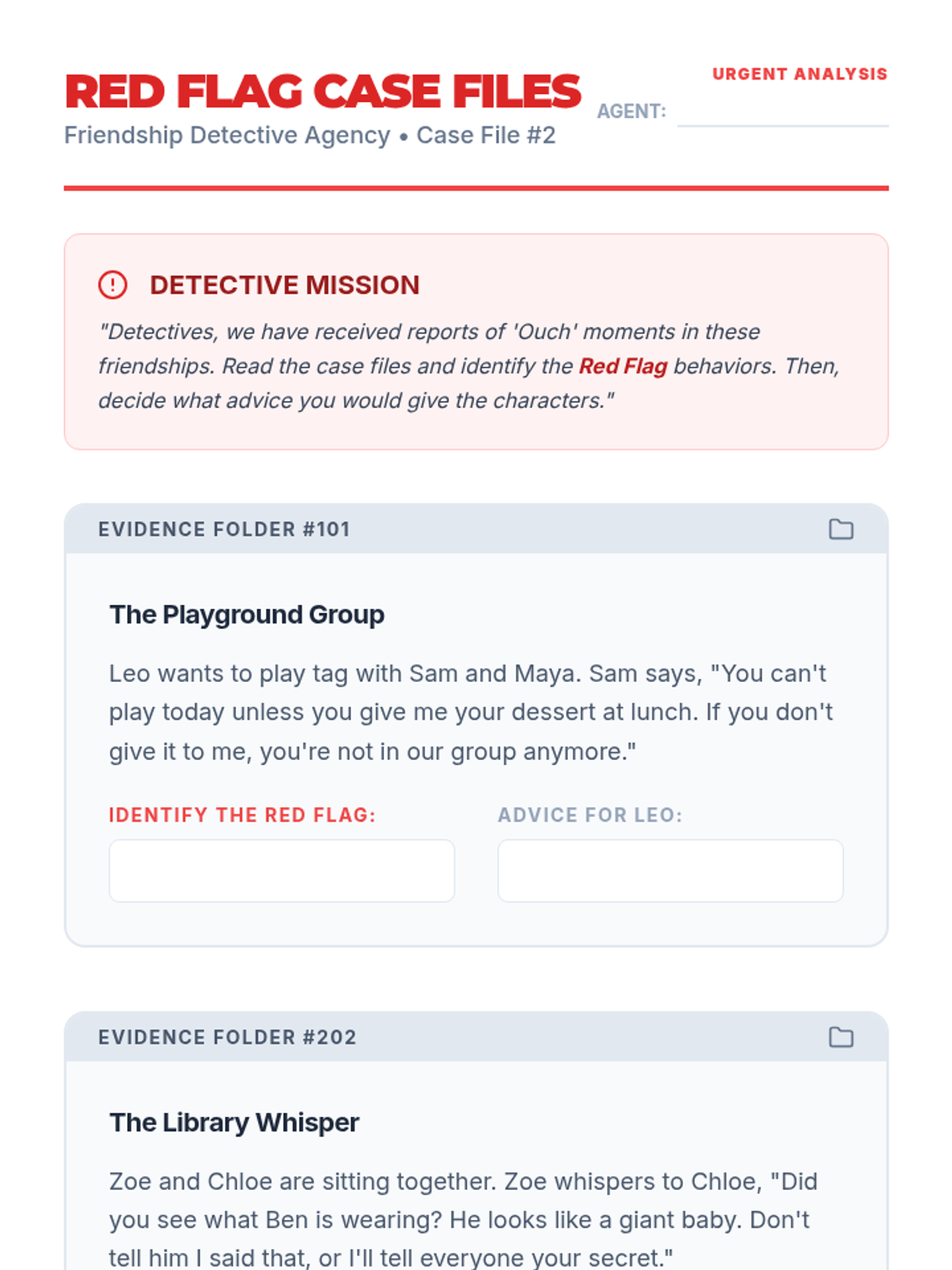 RED FLAG CASE FILES

Friendship Detective Agency • Case File #2

URGENT ANALYSIS

AGENT:

DETECTIVE MISSION

"Detectives, we have received reports of 'Ouch' moments in these friendships. Read the case files and identify the Red Flag behaviors. Then, decide what advice you would give the characters."

EVIDENCE FOLDER #101

The Playground Group

Leo wants to play tag with Sam and Maya. Sam says, "You can't play today unless you give me your dessert at lunch. If you don't give it to me, you're not in our group anymore."

IDENTIFY THE RED FLAG:

ADVICE FOR LEO:

EVIDENCE FOLDER #202

The Library Whisper

Zoe and Chloe are sitting together. Zoe whispers to Chloe, "Did you see what Ben is wearing? He looks like a giant baby. Don't tell him I said that, or I'll tell everyone your secret."